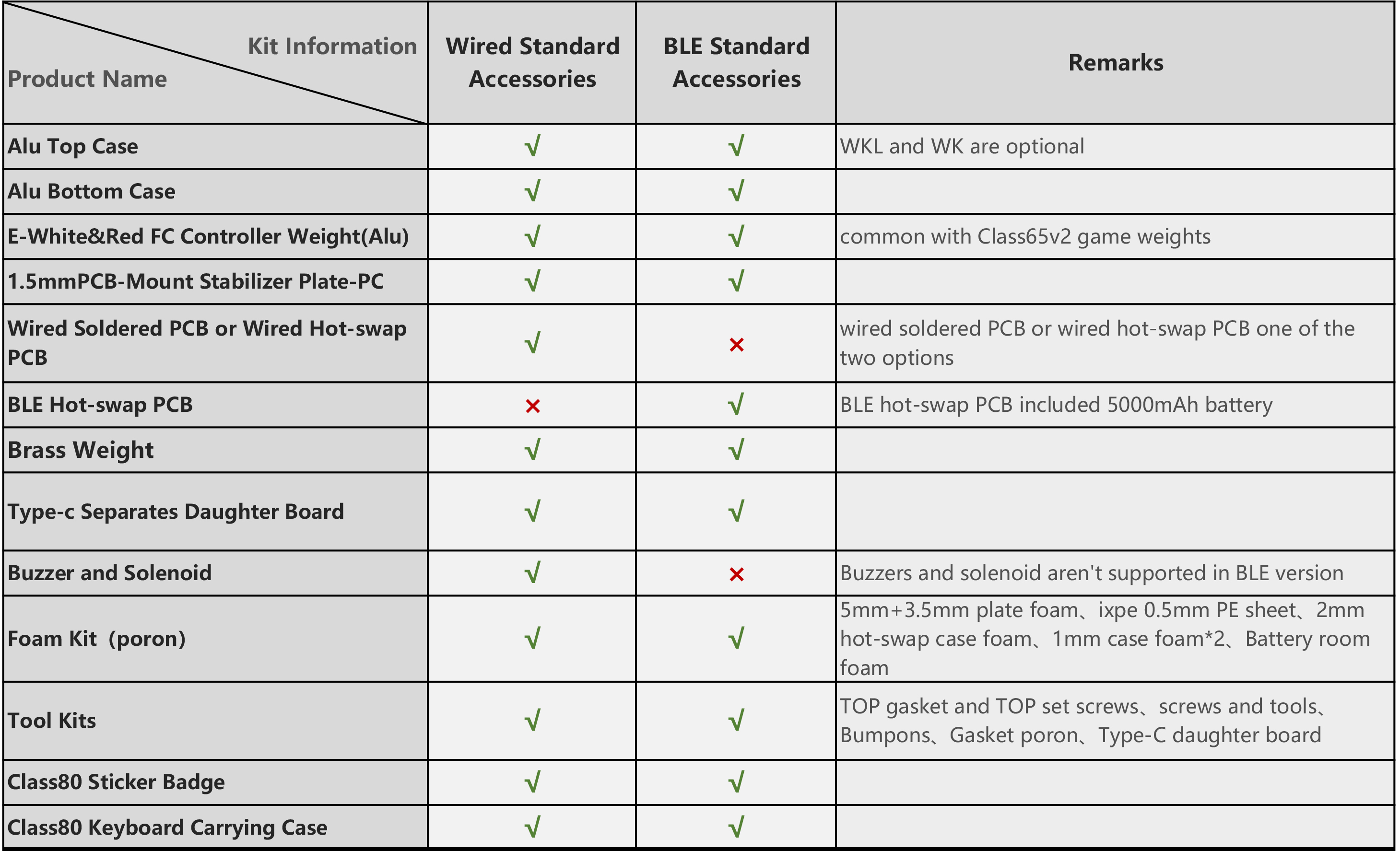 | Kit Information Product Name | Wired Standard Accessories | BLE Standard Accessories | Remarks |
|---|---|---|---|
| Alu Top Case | √ | √ | WKL and WK are optional |
| Alu Bottom Case | √ | √ | |
| E-White&Red FC Controller Weight(Alu) | √ | √ | common with Class65v2 game weights |
| 1.5mmPCB-Mount Stabilizer Plate-PC | √ | √ | |
| Wired Soldered PCB or Wired Hot-swap PCB | √ | × | wired soldered PCB or wired hot-swap PCB one of the two options |
| BLE Hot-swap PCB | × | √ | BLE hot-swap PCB included 5000mAh battery |
| Brass Weight | √ | √ | |
| Type-c Separates Daughter Board | √ | √ | |
| Buzzer and Solenoid | √ | × | Buzzers and solenoid aren't supported in BLE version |
| Foam Kit (poron) | √ | √ | 5mm+3.5mm plate foam、ixpe 0.5mm PE sheet、2mm hot-swap case foam、1mm case foam*2、Battery room foam |
| Tool Kits | √ | √ | TOP gasket and TOP set screws、screws and tools、Bumpons、Gasket poron、Type-C daughter board |
| Class80 Sticker Badge | √ | √ | |
| Class80 Keyboard Carrying Case | √ | √ | |